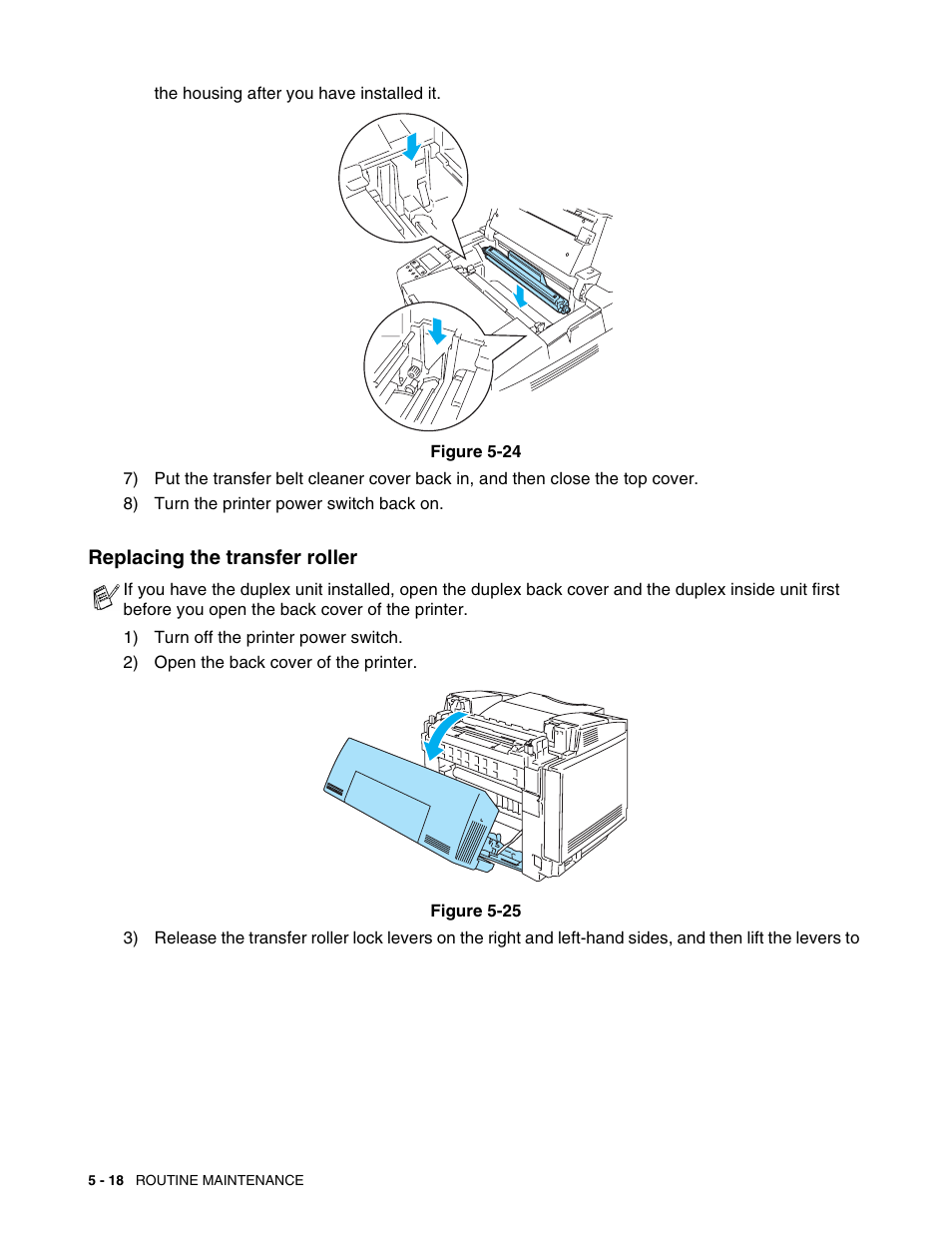 the housing after you have installed it.

Figure 5-24

7) Put the transfer belt cleaner cover back in, and then close the top cover.

8) Turn the printer power switch back on.

Replacing the transfer roller

If you have the duplex unit installed, open the duplex back cover and the duplex inside unit first before you open the back cover of the printer.

1) Turn off the printer power switch.

2) Open the back cover of the printer.

Figure 5-25

3) Release the transfer roller lock levers on the right and left-hand sides, and then lift the levers to

5 - 18 ROUTINE MAINTENANCE